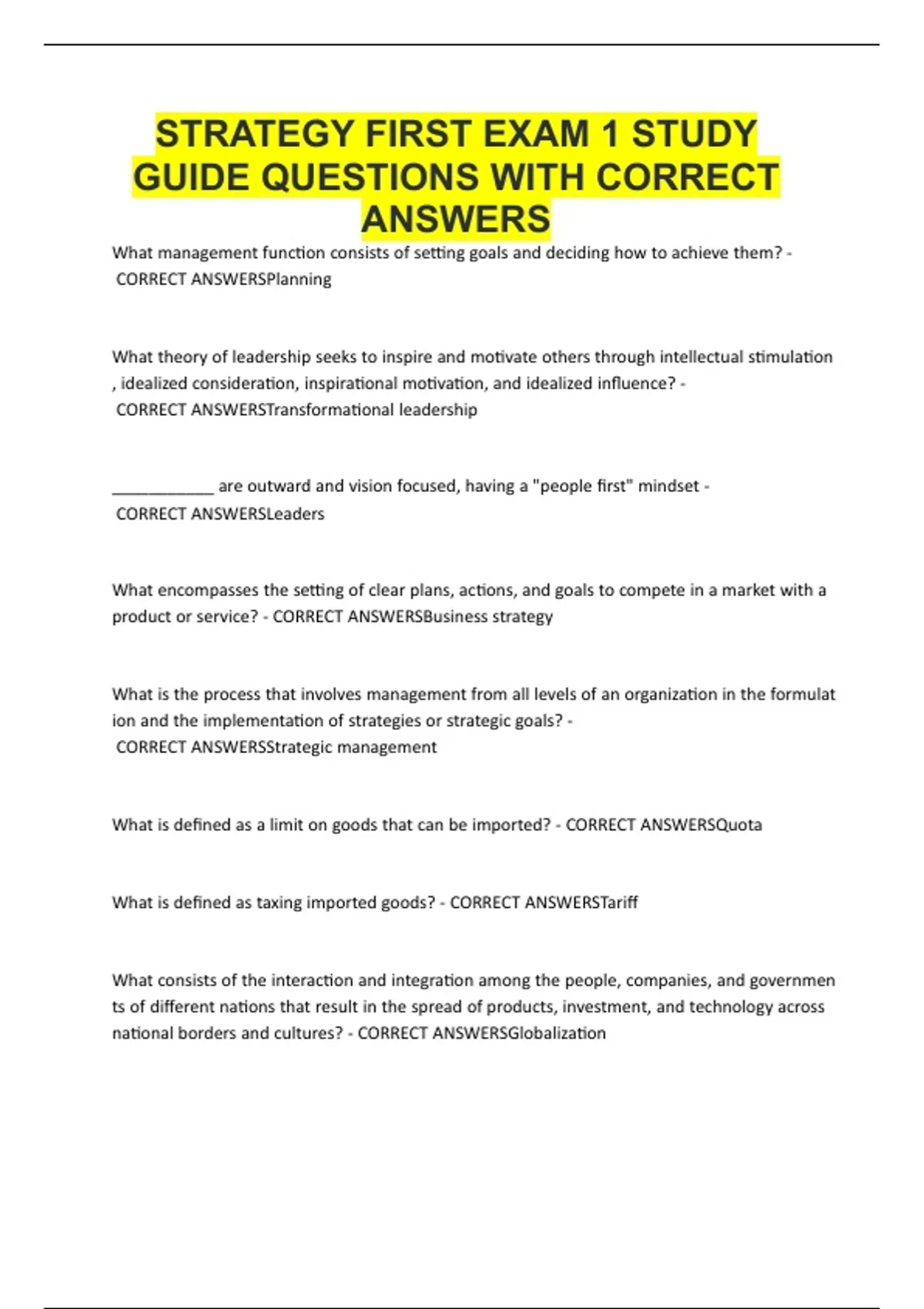 STRATEGY FIRST EXAM 1 STUDY GUIDE QUESTIONS WITH CORRECT ANSWERS

What management function consists of setting goals and deciding how to achieve them? - CORRECT ANSWERSPlanning

What theory of leadership seeks to inspire and motivate others through intellectual stimulation , idealized consideration, inspirational motivation, and idealized influence? - CORRECT ANSWERSTransformational leadership

____________ are outward and vision focused, having a "people first" mindset - CORRECT ANSWERSLeaders

What encompasses the setting of clear plans, actions, and goals to compete in a market with a product or service? - CORRECT ANSWERSBusiness strategy

What is the process that involves management from all levels of an organization in the formulat ion and the implementation of strategies or strategic goals? - CORRECT ANSWERSStrategic management

What is defined as a limit on goods that can be imported? - CORRECT ANSWERSQuota

What is defined as taxing imported goods? - CORRECT ANSWERSTariff

What consists of the interaction and integration among the people, companies, and governmen ts of different nations that result in the spread of products, investment, and technology across national borders and cultures? - CORRECT ANSWERSGlobalization